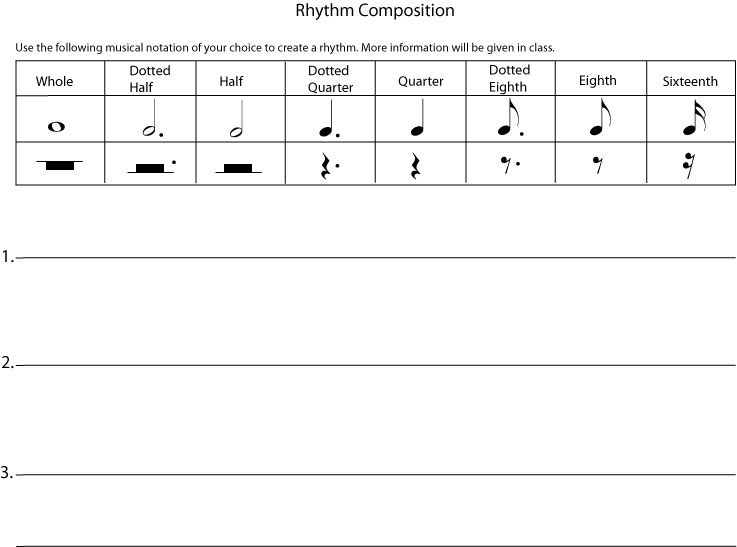 Rhythm Composition

Use the following musical notation of your choice to create a rhythm. More information will be given in class.

| Whole | Dotted Half | Half | Dotted Quarter | Quarter | Dotted Eighth | Eighth | Sixteenth |
|---|---|---|---|---|---|---|---|
| | | | | | | | |
| | | | | | | | |

1.

2.

3.